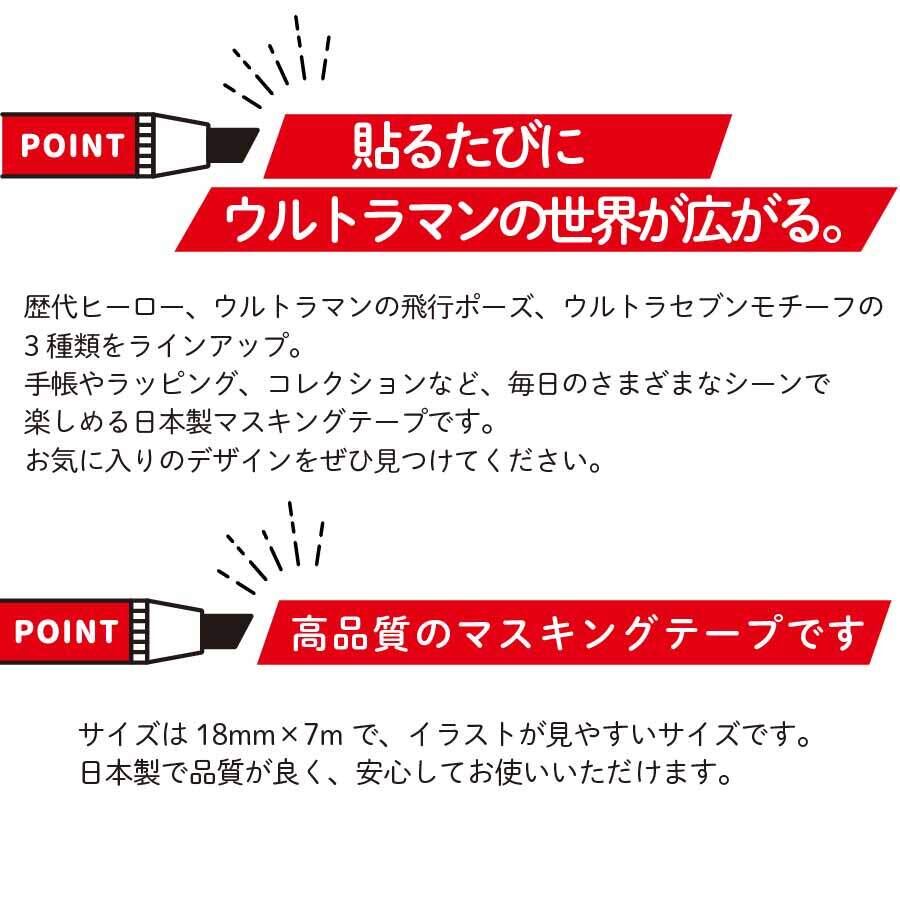 POINT

貼るたびに
ウルトラマンの世界が広がる。

歴代ヒーロー、ウルトラマンの飛行ポーズ、ウルトラセブンモチーフの3種類をラインアップ。
手帳やラッピング、コレクションなど、毎日のさまざまなシーンで楽しめる日本製マスキングテープです。
お気に入りのデザインをぜひ見つけてください。

POINT

高品質のマスキングテープです

サイズは18mm×7mで、イラストが見やすいサイズです。
日本製で品質が良く、安心してお使いいただけます。